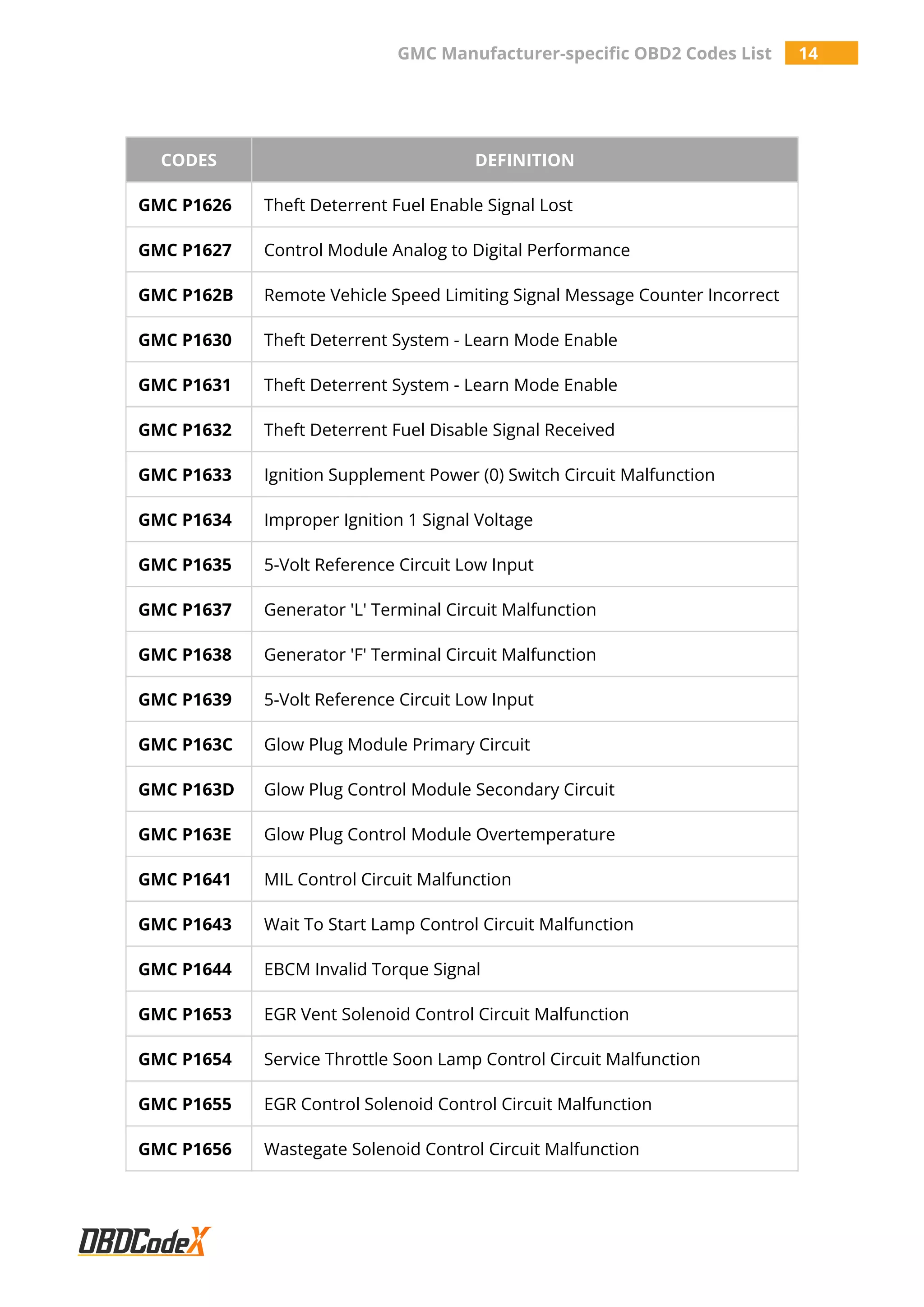 GMC Manufacturer-specific OBD2 Codes List 14

| CODES | DEFINITION |
|---|---|
| GMC P1626 | Theft Deterrent Fuel Enable Signal Lost |
| GMC P1627 | Control Module Analog to Digital Performance |
| GMC P162B | Remote Vehicle Speed Limiting Signal Message Counter Incorrect |
| GMC P1630 | Theft Deterrent System - Learn Mode Enable |
| GMC P1631 | Theft Deterrent System - Learn Mode Enable |
| GMC P1632 | Theft Deterrent Fuel Disable Signal Received |
| GMC P1633 | Ignition Supplement Power (0) Switch Circuit Malfunction |
| GMC P1634 | Improper Ignition 1 Signal Voltage |
| GMC P1635 | 5-Volt Reference Circuit Low Input |
| GMC P1637 | Generator 'L' Terminal Circuit Malfunction |
| GMC P1638 | Generator 'F' Terminal Circuit Malfunction |
| GMC P1639 | 5-Volt Reference Circuit Low Input |
| GMC P163C | Glow Plug Module Primary Circuit |
| GMC P163D | Glow Plug Control Module Secondary Circuit |
| GMC P163E | Glow Plug Control Module Overtemperature |
| GMC P1641 | MIL Control Circuit Malfunction |
| GMC P1643 | Wait To Start Lamp Control Circuit Malfunction |
| GMC P1644 | EBCM Invalid Torque Signal |
| GMC P1653 | EGR Vent Solenoid Control Circuit Malfunction |
| GMC P1654 | Service Throttle Soon Lamp Control Circuit Malfunction |
| GMC P1655 | EGR Control Solenoid Control Circuit Malfunction |
| GMC P1656 | Wastegate Solenoid Control Circuit Malfunction |

OBDCodeX